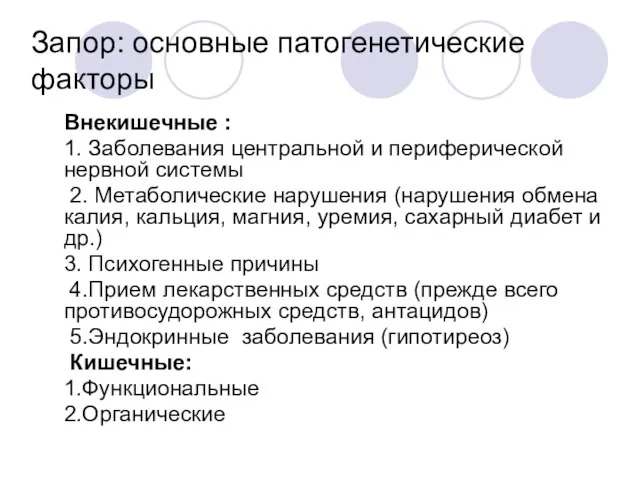 Запор: основные патогенетические факторы

Внекишечные :

1. Заболевания центральной и периферической нервной системы

2. Метаболические нарушения (нарушения обмена калия, кальция, магния, уремия, сахарный диабет и др.)

3. Психогенные причины

4.Прием лекарственных средств (прежде всего противосудорожных средств, антацидов)

5.Эндокринные заболевания (гипотиреоз)

Кишечные:

1.Функциональные

2.Органические